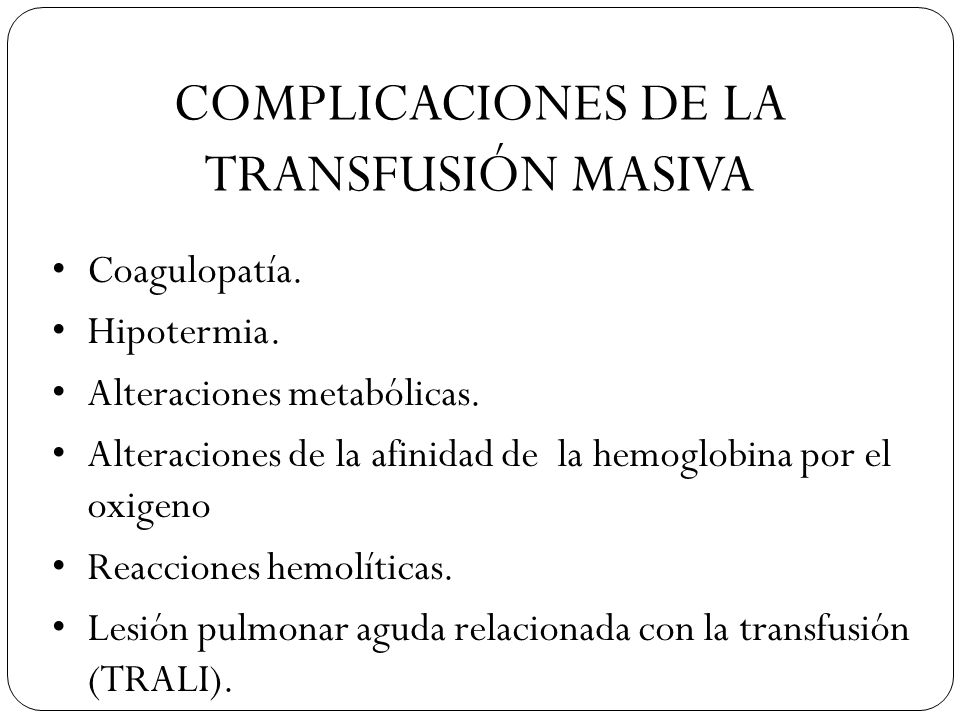 COMPLICACIONES DE LA TRANSFUSIÓN MASIVA

• Coagulopatía.
• Hipotermia.
• Alteraciones metabólicas.
• Alteraciones de la afinidad de la hemoglobina por el oxigeno
• Reacciones hemolíticas.
• Lesión pulmonar aguda relacionada con la transfusión (TRALI).